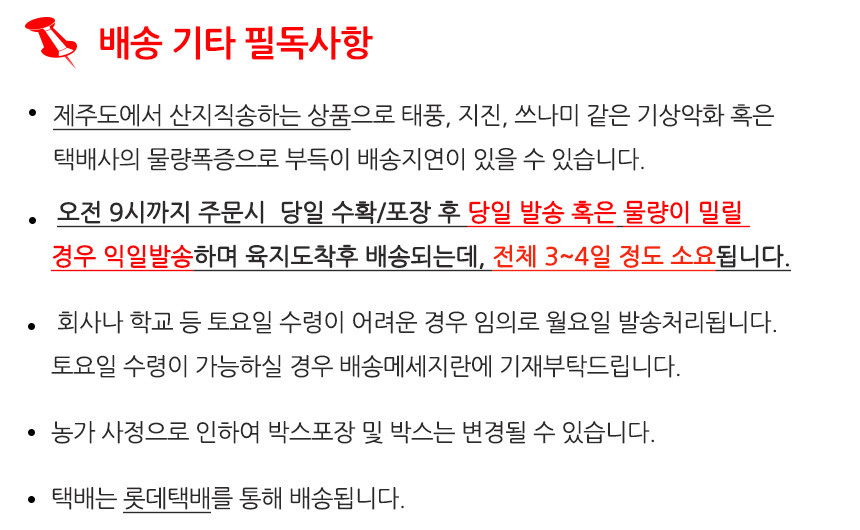 배송 기타 필독사항

• 제주도에서 산지직송하는 상품으로 태풍, 지진, 쓰나미 같은 기상악화 혹은 택배사의 물량폭증으로 부득이 배송지연이 있을 수 있습니다.

• 오전 9시까지 주문시 당일 수확/포장 후 당일 발송 혹은 물량이 밀릴 경우 익일발송하며 육지도착후 배송되는데, 전체 3~4일 정도 소요됩니다.

• 회사나 학교 등 토요일 수령이 어려운 경우 임의로 월요일 발송처리됩니다. 토요일 수령이 가능하실 경우 배송메세지란에 기재부탁드립니다.

• 농가 사정으로 인하여 박스포장 및 박스는 변경될 수 있습니다.

• 택배는 롯데택배를 통해 배송됩니다.